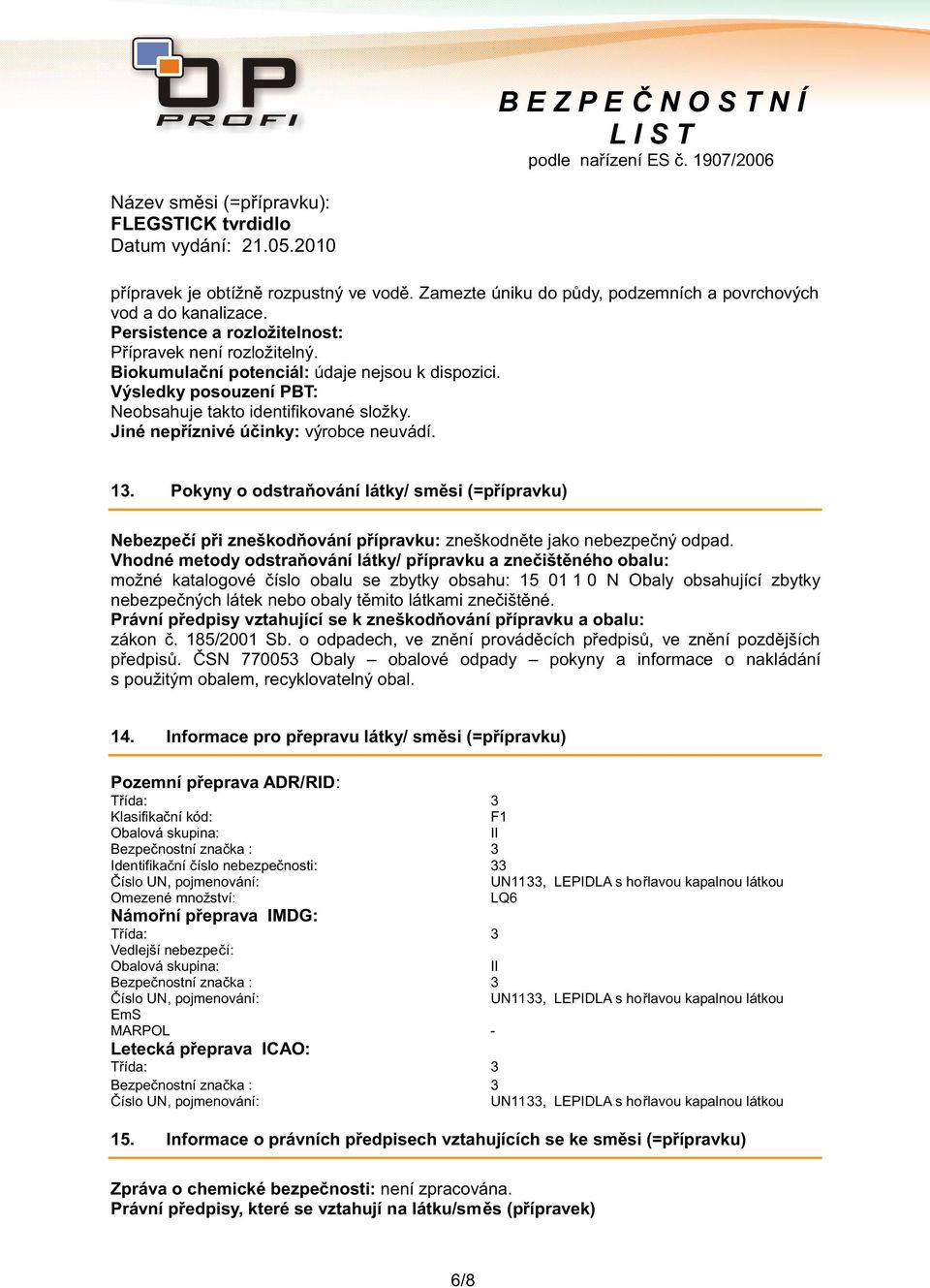 OP PROFI

B E Z P E Č N O S T N Í L I S T
podle nařízení ES č. 1907/2006

Název směsi (=přípravku):
FLEGSTICK tvrdidlo
Datum vydání: 21.05.2010

přípravek je obtížně rozpustný ve vodě. Zamezte úniku do půdy, podzemních a povrchových vod a do kanalizace.
Persistence a rozložitelnost:
Přípravek není rozložitelný.
Biokumulační potenciál: údaje nejsou k dispozici.
Výsledky posouzení PBT:
Neobsahuje takto identifikované složky.
Jiné nepříznivé účinky: výrobce neuvádí.

13. Pokyny o odstraňování látky/ směsi (=přípravku)

Nebezpečí při zneškodňování přípravku: zneškodněte jako nebezpečný odpad.
Vhodné metody odstraňování látky/ přípravku a znečištěného obalu:
možné katalogové číslo obalu se zbytky obsahu: 15 01 1 0 N Obaly obsahující zbytky nebezpečných látek nebo obaly těmito látkami znečištěné.
Právní předpisy vztahující se k zneškodňování přípravku a obalu:
zákon č. 185/2001 Sb. o odpadech, ve znění prováděcích předpisů, ve znění pozdějších předpisů. ČSN 770053 Obaly – obalové odpady – pokyny a informace o nakládání s použitým obalem, recyklovatelný obal.

14. Informace pro přepravu látky/ směsi (=přípravku)

Pozemní přeprava ADR/RID:
Třída: 3
Klasifikační kód: F1
Obalová skupina: II
Bezpečnostní značka : 3
Identifikační číslo nebezpečnosti: 33
Číslo UN, pojmenování: UN1133, LEPIDLA s hořlavou kapalnou látkou
Omezené množství: LQ6
Námořní přeprava IMDG:
Třída: 3
Vedlejší nebezpečí:
Obalová skupina: II
Bezpečnostní značka : 3
Číslo UN, pojmenování: UN1133, LEPIDLA s hořlavou kapalnou látkou
EmS
MARPOL -
Letecká přeprava ICAO:
Třída: 3
Bezpečnostní značka : 3
Číslo UN, pojmenování: UN1133, LEPIDLA s hořlavou kapalnou látkou

15. Informace o právních předpisech vztahujících se ke směsi (=přípravku)

Zpráva o chemické bezpečnosti: není zpracována.
Právní předpisy, které se vztahují na látku/směs (přípravek)

6/8